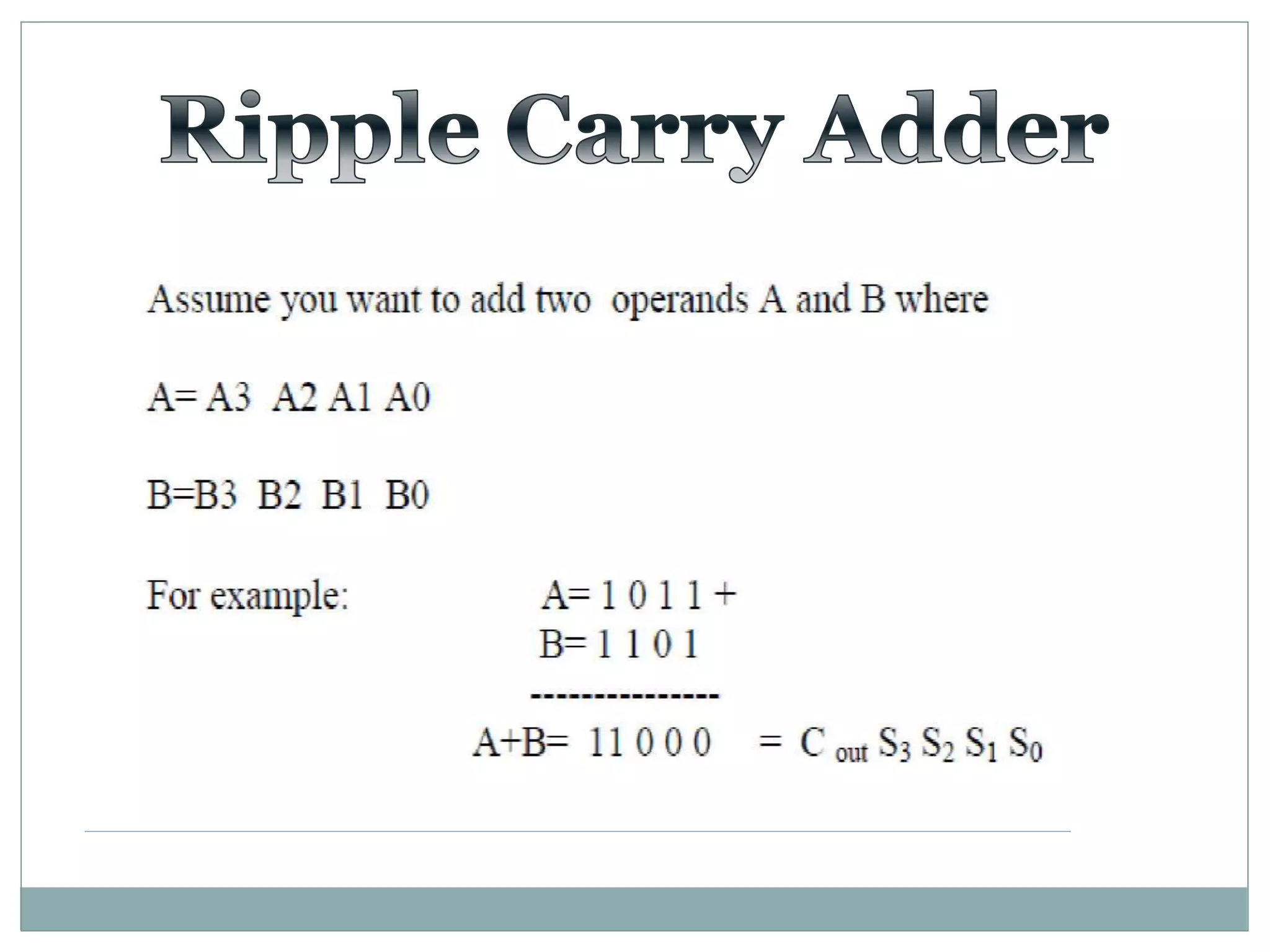 Ripple Carry Adder

Assume you want to add two operands A and B where

A= A3 A2 A1 A0

B=B3 B2 B1 B0

For example: A= 1 0 1 1 +
B= 1 1 0 1
----------------
A+B= 11 0 0 0 = $C_{out} S_3 S_2 S_1 S_0$